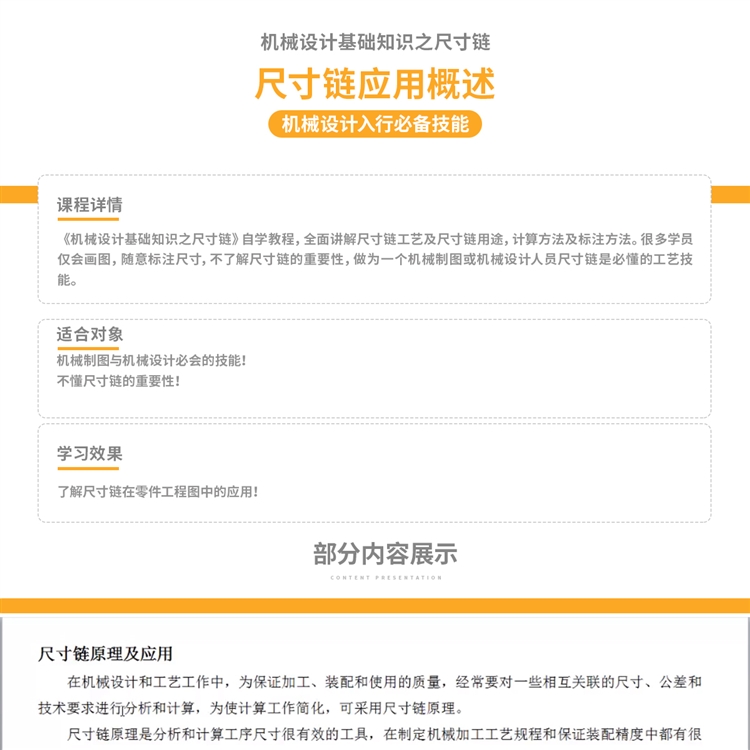 机械设计基础知识之尺寸链

尺寸链应用概述

机械设计入行必备技能

课程详情

《机械设计基础知识之尺寸链》自学教程，全面讲解尺寸链工艺及尺寸链用途，计算方法及标注方法。很多学员仅会画图，随意标注尺寸，不了解尺寸链的重要性，做为一个机械制图或机械设计人员尺寸链是必懂的工艺技能。

适合对象

机械制图与机械设计必会的技能！
不懂尺寸链的重要性！

学习效果

了解尺寸链在零件工程图中的应用！

部分内容展示

CONTENT PRESENTATION

尺寸链原理及应用

在机械设计和工艺工作中，为保证加工、装配和使用的质量，经常要对一些相互关联的尺寸、公差和技术要求进行分析和计算，为使计算工作简化，可采用尺寸链原理。

尺寸链原理是分析和计算工序尺寸很有效的工具，在制定机械加工工艺规程和保证装配精度中都有很